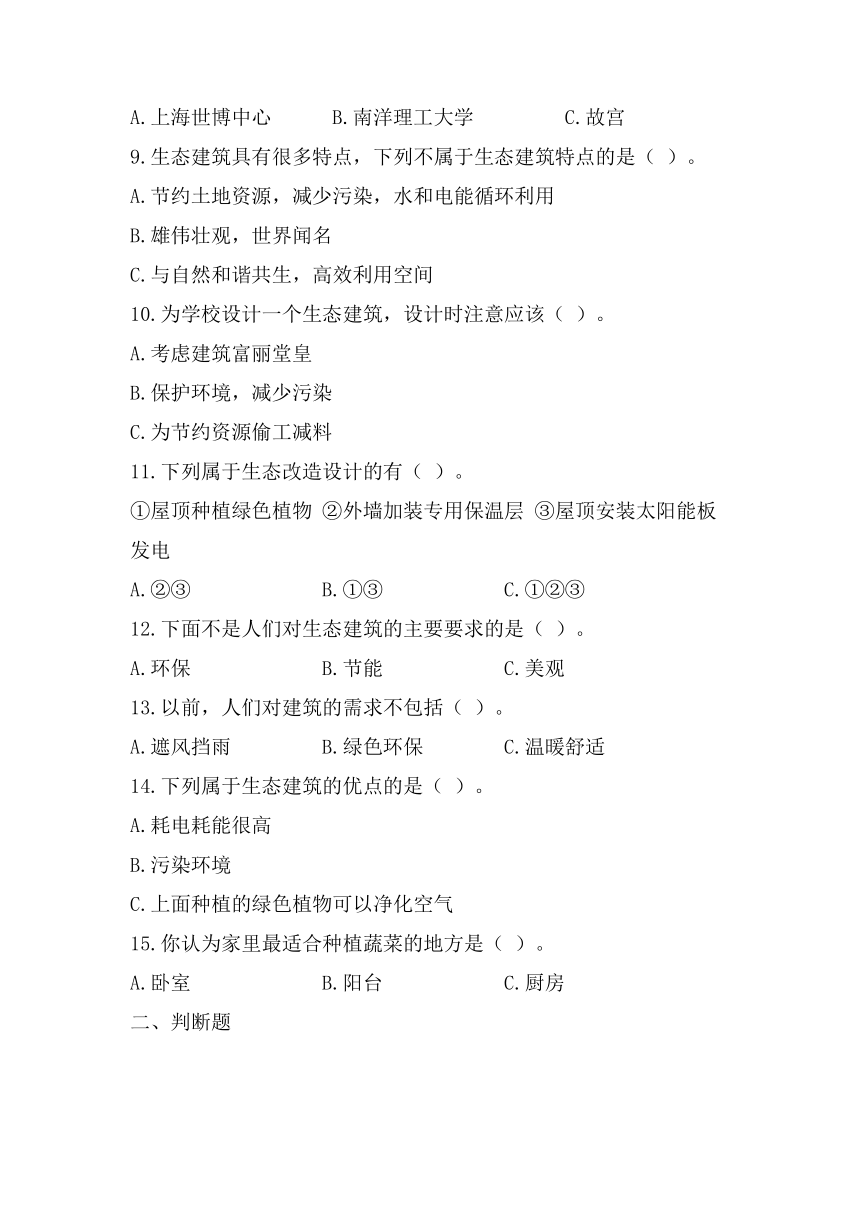 A.上海世博中心　　B.南洋理工大学　　C.故宫

9.生态建筑具有很多特点，下列不属于生态建筑特点的是（ ）。

A.节约土地资源，减少污染，水和电能循环利用

B.雄伟壮观，世界闻名

C.与自然和谐共生，高效利用空间

10.为学校设计一个生态建筑，设计时注意应该（ ）。

A.考虑建筑富丽堂皇

B.保护环境，减少污染

C.为节约资源偷工减料

11.下列属于生态改造设计的有（ ）。

①屋顶种植绿色植物 ②外墙加装专用保温层 ③屋顶安装太阳能板发电

A.②③　　B.①③　　C.①②③

12.下面不是人们对生态建筑的主要要求的是（ ）。

A.环保　　B.节能　　C.美观

13.以前，人们对建筑的需求不包括（ ）。

A.遮风挡雨　　B.绿色环保　　C.温暖舒适

14.下列属于生态建筑的优点的是（ ）。

A.耗电耗能很高

B.污染环境

C.上面种植的绿色植物可以净化空气

15.你认为家里最适合种植蔬菜的地方是（ ）。

A.卧室　　B.阳台　　C.厨房

二、判断题